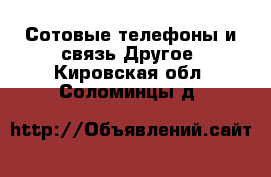 Сотовые телефоны и связь Другое Кировская обл Соломинцы д

http://Объявлений.сайт